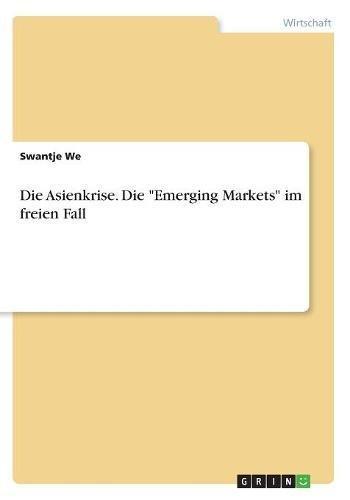 Wirtschaft

Swantje We

Die Asienkrise. Die "Emerging Markets" im freien Fall

GRIN